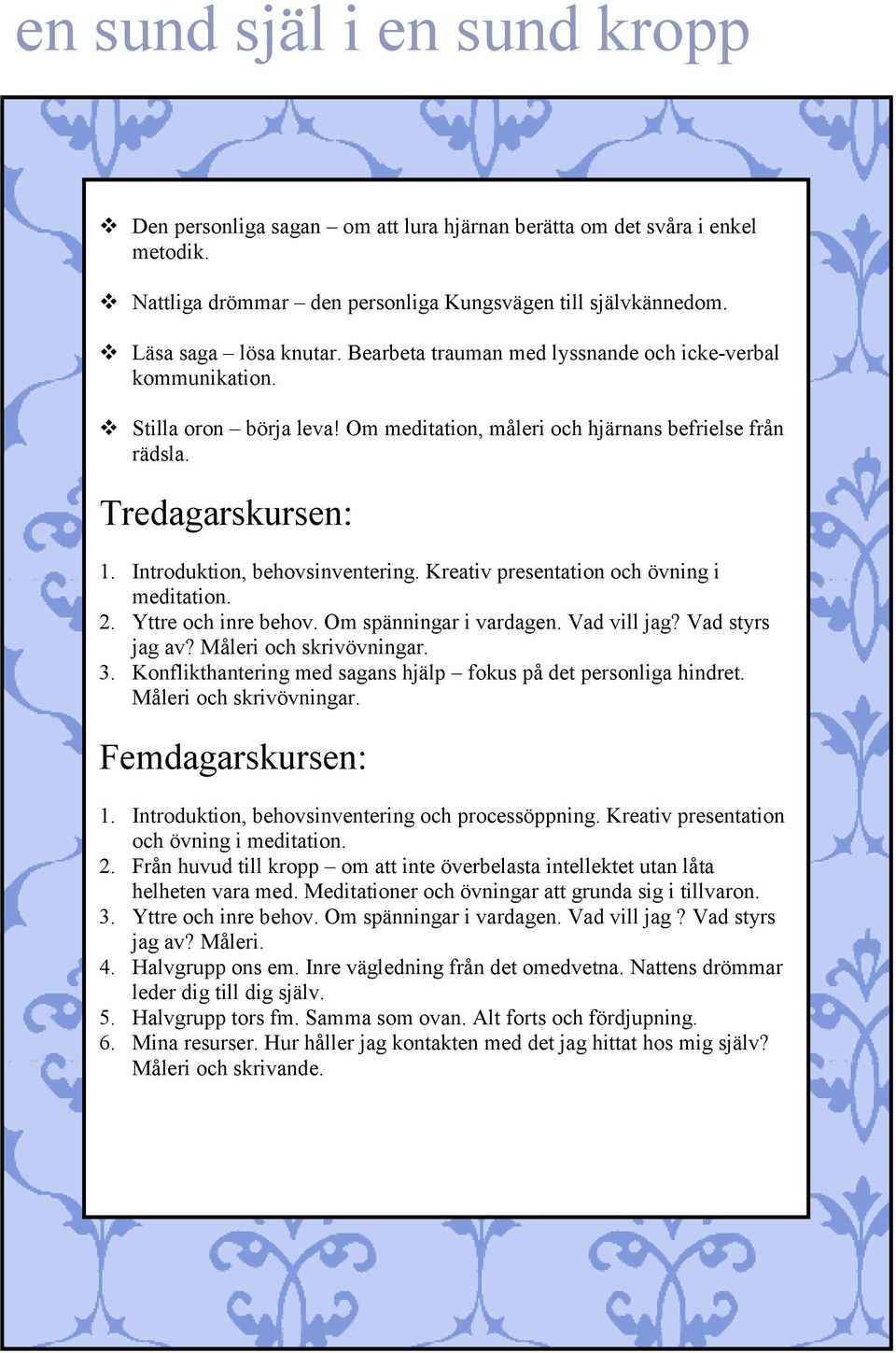 en sund själ i en sund kropp

❖ Den personliga sagan – om att lura hjärnan berätta om det svåra i enkel metodik.

❖ Nattliga drömmar – den personliga Kungsvägen till självkännedom.

❖ Läsa saga – lösa knutar. Bearbeta trauman med lyssnande och icke-verbal kommunikation.

❖ Stilla oron – börja leva! Om meditation, måleri och hjärnans befrielse från rädsla.

Tredagarskursen:

1. Introduktion, behovsinventering. Kreativ presentation och övning i meditation.
2. Yttre och inre behov. Om spänningar i vardagen. Vad vill jag? Vad styrs jag av? Måleri och skrivövningar.
3. Konflikthantering med sagans hjälp – fokus på det personliga hindret. Måleri och skrivövningar.

Femdagarskursen:

1. Introduktion, behovsinventering och processöppning. Kreativ presentation och övning i meditation.
2. Från huvud till kropp – om att inte överbelasta intellektet utan låta helheten vara med. Meditationer och övningar att grunda sig i tillvaron.
3. Yttre och inre behov. Om spänningar i vardagen. Vad vill jag ? Vad styrs jag av? Måleri.
4. Halvgrupp ons em. Inre vägledning från det omedvetna. Nattens drömmar leder dig till dig själv.
5. Halvgrupp tors fm. Samma som ovan. Alt forts och fördjupning.
6. Mina resurser. Hur håller jag kontakten med det jag hittat hos mig själv? Måleri och skrivande.